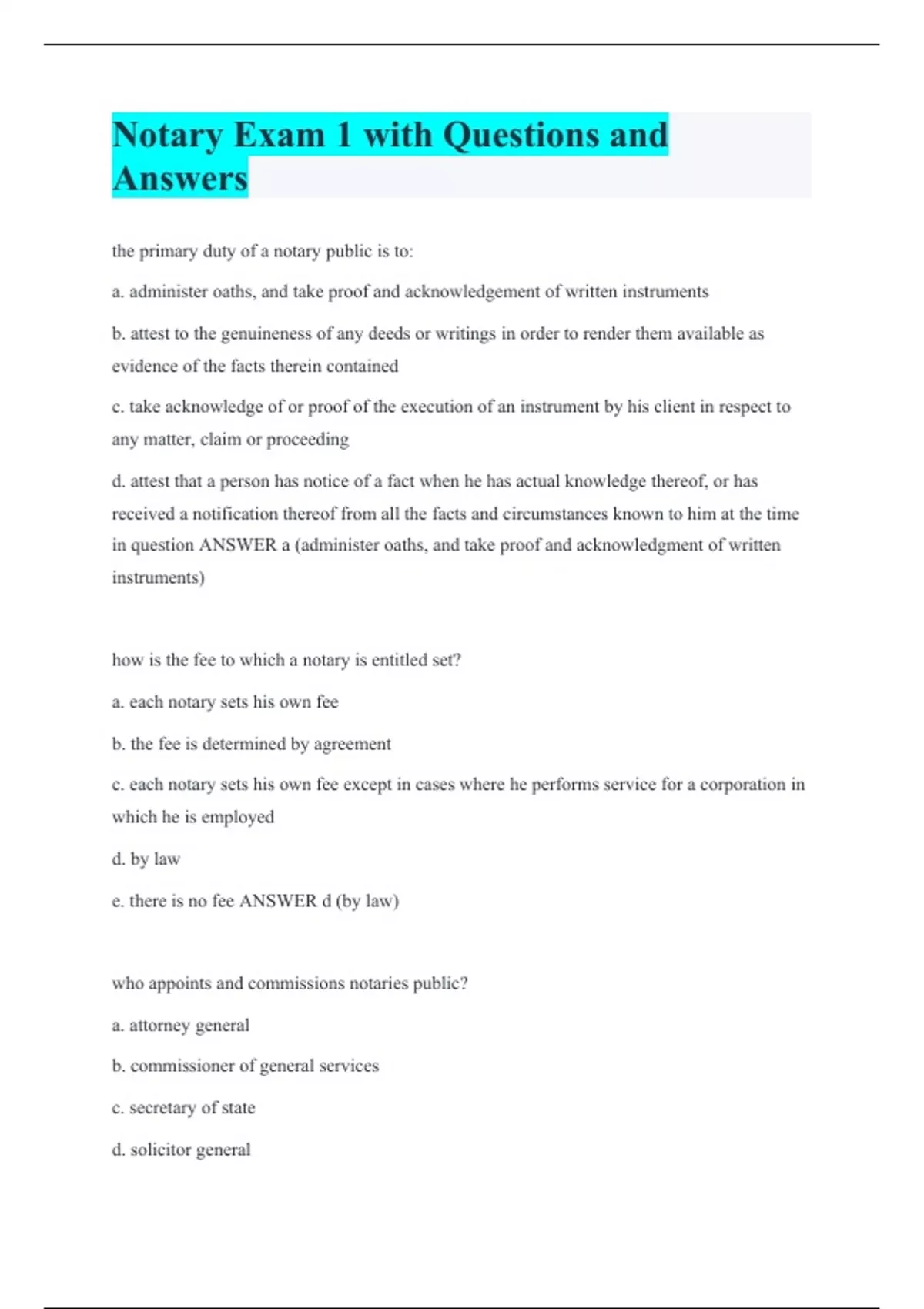 Notary Exam 1 with Questions and Answers

the primary duty of a notary public is to:

a. administer oaths, and take proof and acknowledgement of written instruments

b. attest to the genuineness of any deeds or writings in order to render them available as evidence of the facts therein contained

c. take acknowledge of or proof of the execution of an instrument by his client in respect to any matter, claim or proceeding

d. attest that a person has notice of a fact when he has actual knowledge thereof, or has received a notification thereof from all the facts and circumstances known to him at the time in question ANSWER a (administer oaths, and take proof and acknowledgment of written instruments)

how is the fee to which a notary is entitled set?

a. each notary sets his own fee

b. the fee is determined by agreement

c. each notary sets his own fee except in cases where he performs service for a corporation in which he is employed

d. by law

e. there is no fee ANSWER d (by law)

who appoints and commissions notaries public?

a. attorney general

b. commissioner of general services

c. secretary of state

d. solicitor general